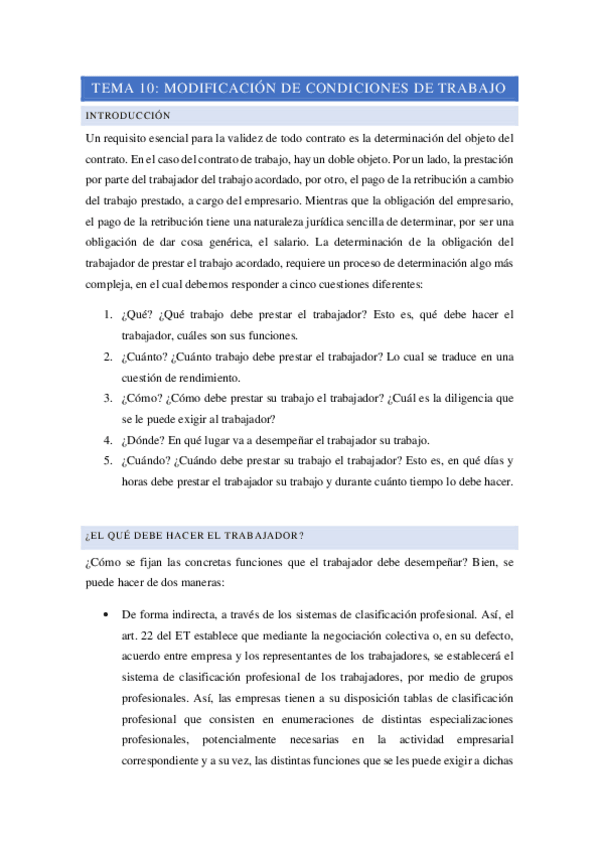 TEMA 10: MODIFICACIÓN DE CONDICIONES DE TRABAJO

INTRODUCCIÓN

Un requisito esencial para la validez de todo contrato es la determinación del objeto del contrato. En el caso del contrato de trabajo, hay un doble objeto. Por un lado, la prestación por parte del trabajador del trabajo acordado, por otro, el pago de la retribución a cambio del trabajo prestado, a cargo del empresario. Mientras que la obligación del empresario, el pago de la retribución tiene una naturaleza jurídica sencilla de determinar, por ser una obligación de dar cosa genérica, el salario. La determinación de la obligación del trabajador de prestar el trabajo acordado, requiere un proceso de determinación algo más compleja, en el cual debemos responder a cinco cuestiones diferentes:

1. ¿Qué? ¿Qué trabajo debe prestar el trabajador? Esto es, qué debe hacer el trabajador, cuáles son sus funciones.
2. ¿Cuánto? ¿Cuánto trabajo debe prestar el trabajador? Lo cual se traduce en una cuestión de rendimiento.
3. ¿Cómo? ¿Cómo debe prestar su trabajo el trabajador? ¿Cuál es la diligencia que se le puede exigir al trabajador?
4. ¿Dónde? En qué lugar va a desempeñar el trabajador su trabajo.
5. ¿Cuándo? ¿Cuándo debe prestar su trabajo el trabajador? Esto es, en qué días y horas debe prestar el trabajador su trabajo y durante cuánto tiempo lo debe hacer.

¿EL QUÉ DEBE HACER EL TRABAJADOR?

¿Cómo se fijan las concretas funciones que el trabajador debe desempeñar? Bien, se puede hacer de dos maneras:

• De forma indirecta, a través de los sistemas de clasificación profesional. Así, el art. 22 del ET establece que mediante la negociación colectiva o, en su defecto, acuerdo entre empresa y los representantes de los trabajadores, se establecerá el sistema de clasificación profesional de los trabajadores, por medio de grupos profesionales. Así, las empresas tienen a su disposición tablas de clasificación profesional que consisten en enumeraciones de distintas especializaciones profesionales, potencialmente necesarias en la actividad empresarial correspondiente y a su vez, las distintas funciones que se les puede exigir a dichas